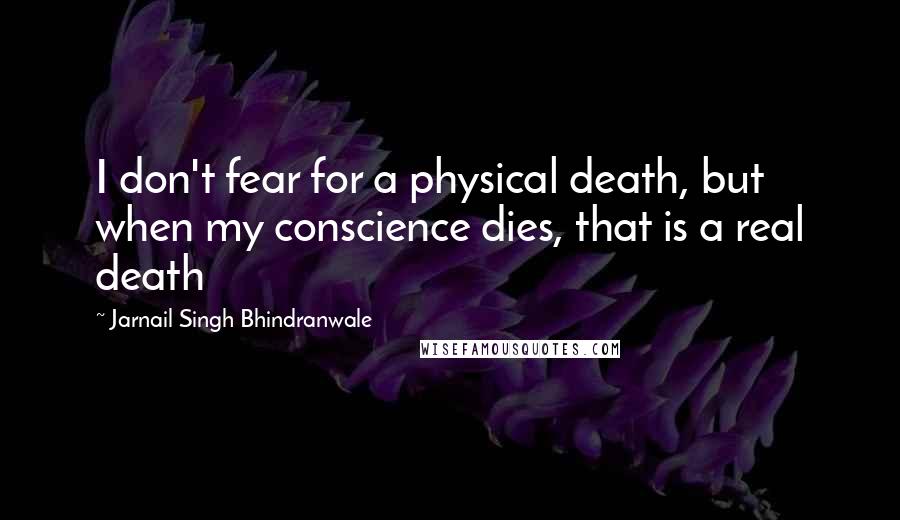 I don't fear for a physical death, but when my conscience dies, that is a real death

~ Jarnail Singh Bhindranwale

WISEFAMOUSQUOTES.COM